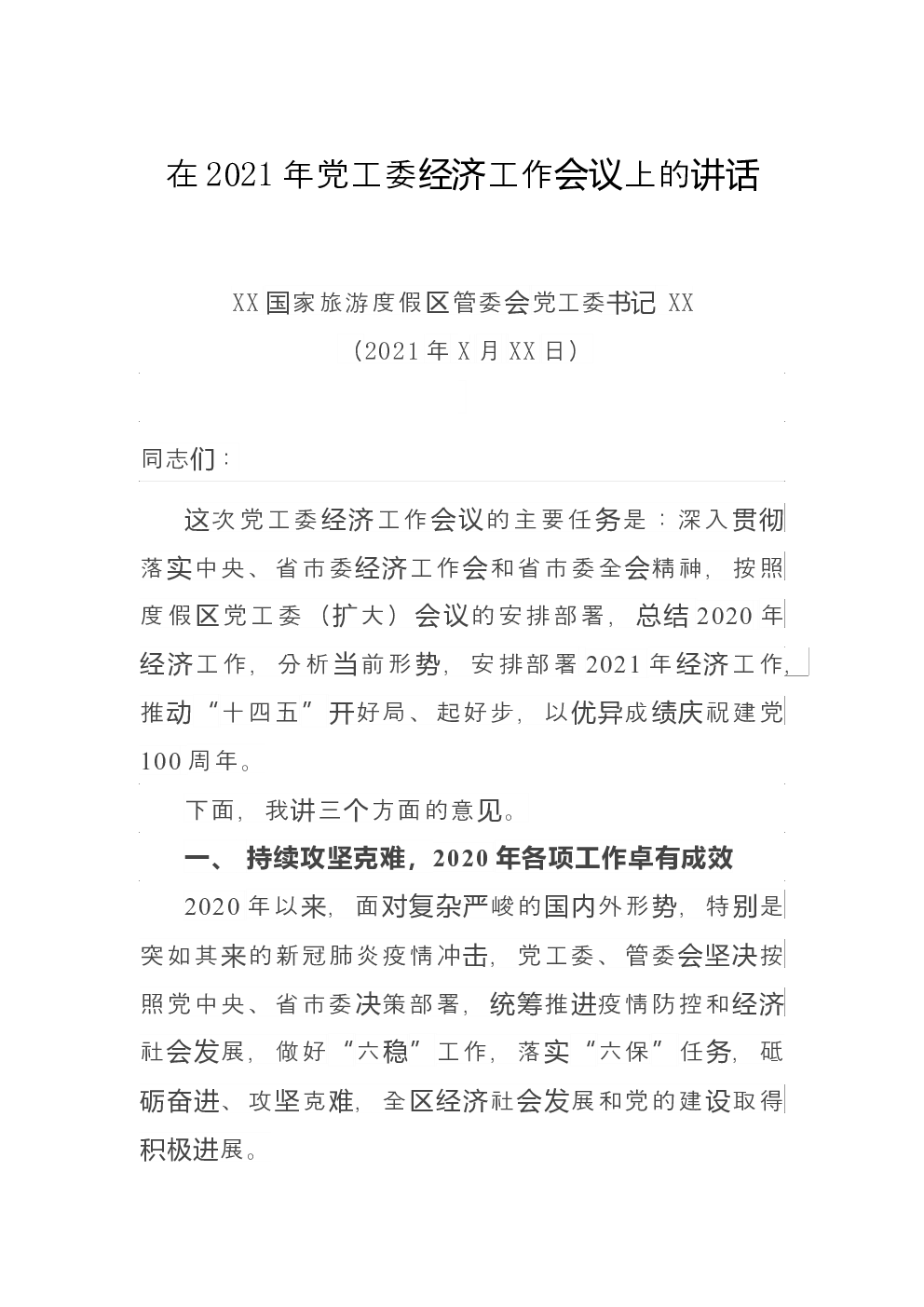 在 2021 年党工委经济工作会议上的讲话

XX 国家旅游度假区管委会党工委书记 XX
（2021 年 X 月 XX 日）

同志们：

这次党工委经济工作会议的主要任务是：深入贯彻落实中央、省市委经济工作会和省市委全会精神，按照度假区党工委（扩大）会议的安排部署，总结 2020 年经济工作，分析当前形势，安排部署 2021 年经济工作，推动“十四五”开好局、起好步，以优异成绩庆祝建党 100 周年。

下面，我讲三个方面的意见。

一、 持续攻坚克难，2020 年各项工作卓有成效

2020 年以来，面对复杂严峻的国内外形势，特别是突如其来的新冠肺炎疫情冲击，党工委、管委会坚决按照党中央、省市委决策部署，统筹推进疫情防控和经济社会发展，做好“六稳”工作，落实“六保”任务，砥砺奋进、攻坚克难，全区经济社会发展和党的建设取得积极进展。